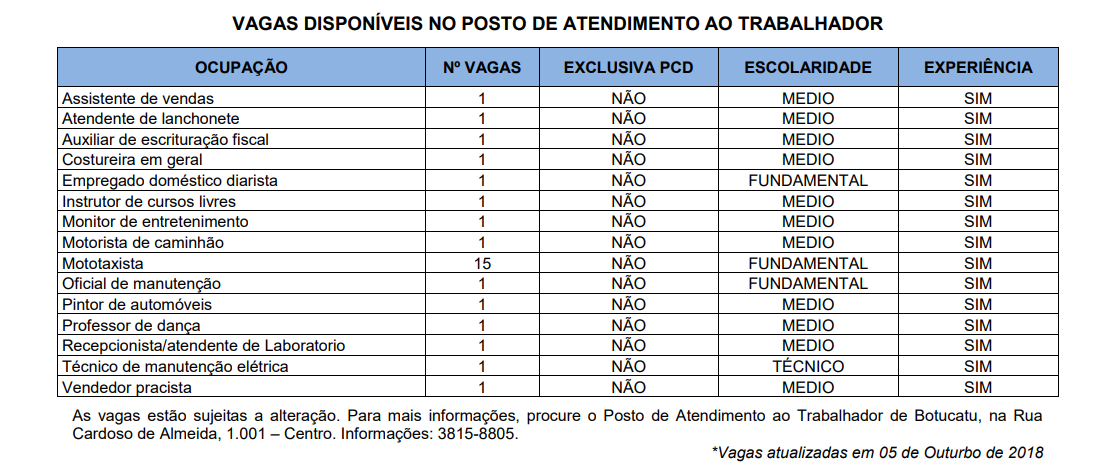 VAGAS DISPONÍVEIS NO POSTO DE ATENDIMENTO AO TRABALHADOR

| OCUPAÇÃO | Nº VAGAS | EXCLUSIVA PCD | ESCOLARIDADE | EXPERIÊNCIA |
|---|---|---|---|---|
| Assistente de vendas | 1 | NÃO | MEDIO | SIM |
| Atendente de lanchonete | 1 | NÃO | MEDIO | SIM |
| Auxiliar de escrituração fiscal | 1 | NÃO | MEDIO | SIM |
| Costureira em geral | 1 | NÃO | MEDIO | SIM |
| Empregado doméstico diarista | 1 | NÃO | FUNDAMENTAL | SIM |
| Instrutor de cursos livres | 1 | NÃO | MEDIO | SIM |
| Monitor de entretenimento | 1 | NÃO | MEDIO | SIM |
| Motorista de caminhão | 1 | NÃO | MEDIO | SIM |
| Mototaxista | 15 | NÃO | FUNDAMENTAL | SIM |
| Oficial de manutenção | 1 | NÃO | FUNDAMENTAL | SIM |
| Pintor de automóveis | 1 | NÃO | MEDIO | SIM |
| Professor de dança | 1 | NÃO | MEDIO | SIM |
| Recepcionista/atendente de Laboratorio | 1 | NÃO | MEDIO | SIM |
| Técnico de manutenção elétrica | 1 | NÃO | TÉCNICO | SIM |
| Vendedor pracista | 1 | NÃO | MEDIO | SIM |

As vagas estão sujeitas a alteração. Para mais informações, procure o Posto de Atendimento ao Trabalhador de Botucatu, na Rua Cardoso de Almeida, 1.001 – Centro. Informações: 3815-8805.

*Vagas atualizadas em 05 de Outurbo de 2018